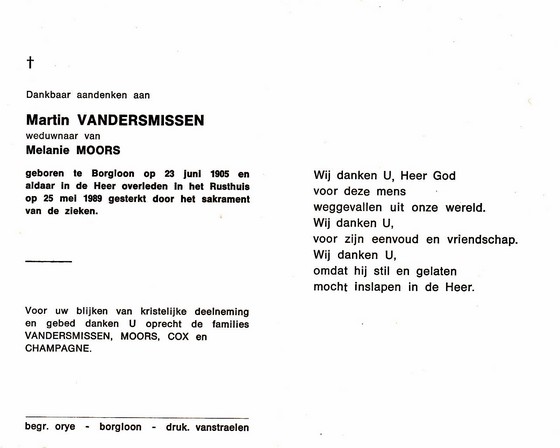 †

Dankbaar aandenken aan

Martin VANDERSMISSEN
weduwnaar van
Melanie MOORS

geboren te Borgloon op 23 juni 1905 en aldaar in de Heer overleden in het Rusthuis op 25 mei 1989 gesterkt door het sakrament van de zieken.

Voor uw blijken van kristelijke deelneming en gebed danken U oprecht de families VANDERSMISSEN, MOORS, COX en CHAMPAGNE.

begr. orye - borgloon - druk. vanstraelen

Wij danken U, Heer God
voor deze mens
weggevallen uit onze wereld.
Wij danken U,
voor zijn eenvoud en vriendschap.
Wij danken U,
omdat hij stil en gelaten
mocht inslapen in de Heer.